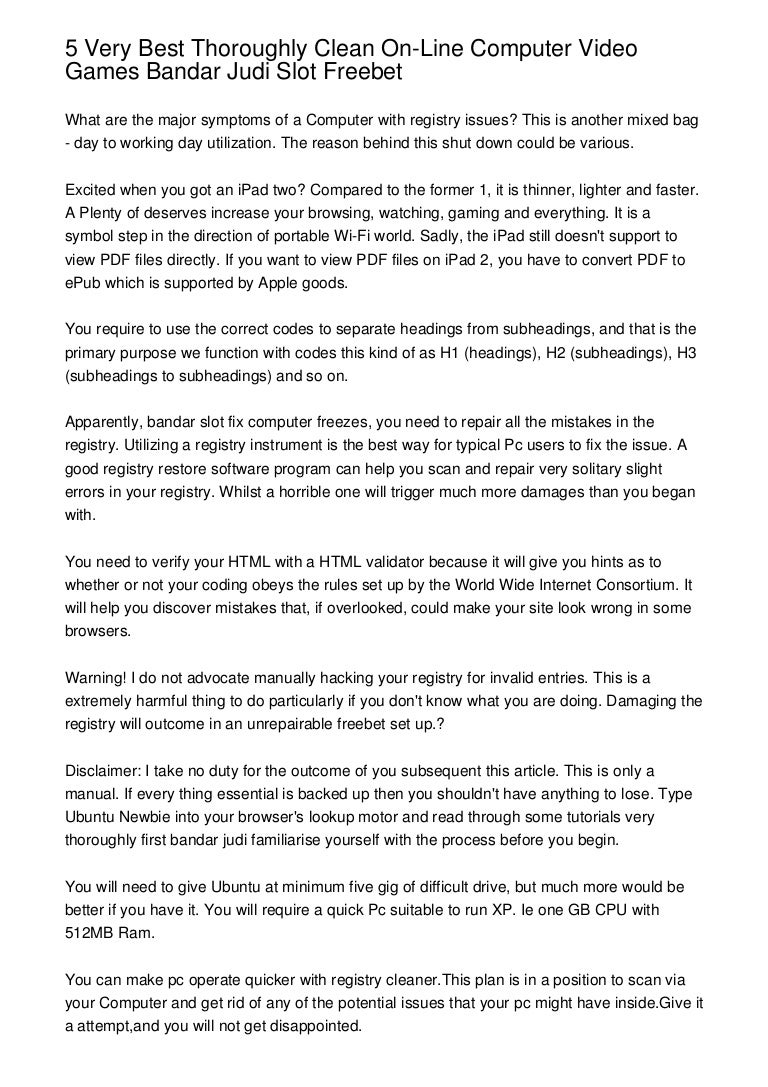 5 Very Best Thoroughly Clean On-Line Computer Video Games Bandar Judi Slot Freebet

What are the major symptoms of a Computer with registry issues? This is another mixed bag - day to working day utilization. The reason behind this shut down could be various.

Excited when you got an iPad two? Compared to the former 1, it is thinner, lighter and faster. A Plenty of deserves increase your browsing, watching, gaming and everything. It is a symbol step in the direction of portable Wi-Fi world. Sadly, the iPad still doesn't support to view PDF files directly. If you want to view PDF files on iPad 2, you have to convert PDF to ePub which is supported by Apple goods.

You require to use the correct codes to separate headings from subheadings, and that is the primary purpose we function with codes this kind of as H1 (headings), H2 (subheadings), H3 (subheadings to subheadings) and so on.

Apparently, bandar slot fix computer freezes, you need to repair all the mistakes in the registry. Utilizing a registry instrument is the best way for typical Pc users to fix the issue. A good registry restore software program can help you scan and repair very solitary slight errors in your registry. Whilst a horrible one will trigger much more damages than you began with.

You need to verify your HTML with a HTML validator because it will give you hints as to whether or not your coding obeys the rules set up by the World Wide Internet Consortium. It will help you discover mistakes that, if overlooked, could make your site look wrong in some browsers.

Warning! I do not advocate manually hacking your registry for invalid entries. This is a extremely harmful thing to do particularly if you don't know what you are doing. Damaging the registry will outcome in an unrepairable freebet set up.?

Disclaimer: I take no duty for the outcome of you subsequent this article. This is only a manual. If every thing essential is backed up then you shouldn't have anything to lose. Type Ubuntu Newbie into your browser's lookup motor and read through some tutorials very thoroughly first bandar judi familiarise yourself with the process before you begin.

You will need to give Ubuntu at minimum five gig of difficult drive, but much more would be better if you have it. You will require a quick Pc suitable to run XP. Ie one GB CPU with 512MB Ram.

You can make pc operate quicker with registry cleaner.This plan is in a position to scan via your Computer and get rid of any of the potential issues that your pc might have inside.Give it a attempt,and you will not get disappointed.